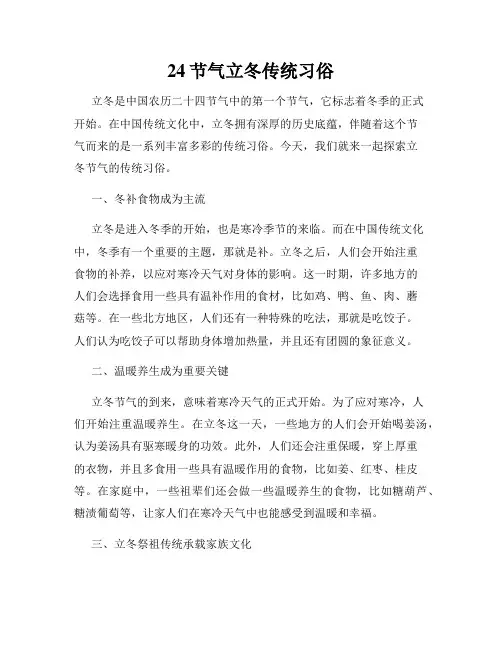 24 节气立冬传统习俗

立冬是中国农历二十四节气中的第一个节气，它标志着冬季的正式开始。在中国传统文化中，立冬拥有深厚的历史底蕴，伴随着这个节气而来的是一系列丰富多彩的传统习俗。今天，我们就来一起探索立冬节气的传统习俗。

一、冬补食物成为主流

立冬是进入冬季的开始，也是寒冷季节的来临。而在中国传统文化中，冬季有一个重要的主题，那就是补。立冬之后，人们会开始注重食物的补养，以应对寒冷天气对身体的影响。这一时期，许多地方的人们会选择食用一些具有温补作用的食材，比如鸡、鸭、鱼、肉、蘑菇等。在一些北方地区，人们还有一种特殊的吃法，那就是吃饺子。人们认为吃饺子可以帮助身体增加热量，并且还有团圆的象征意义。

二、温暖养生成为重要关键

立冬节气的到来，意味着寒冷天气的正式开始。为了应对寒冷，人们开始注重温暖养生。在立冬这一天，一些地方的人们会开始喝姜汤，认为姜汤具有驱寒暖身的功效。此外，人们还会注重保暖，穿上厚重的衣物，并且多食用一些具有温暖作用的食物，比如姜、红枣、桂皮等。在家庭中，一些祖辈们还会做一些温暖养生的食物，比如糖葫芦、糖渍葡萄等，让家人们在寒冷天气中也能感受到温暖和幸福。

三、立冬祭祖传统承载家族文化